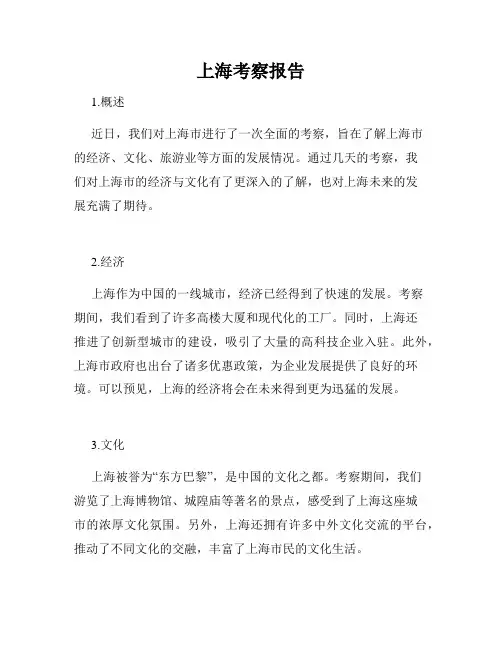 上海考察报告

1.概述

近日，我们对上海市进行了一次全面的考察，旨在了解上海市的经济、文化、旅游业等方面的发展情况。通过几天的考察，我们对上海市的经济与文化有了更深入的了解，也对上海未来的发展充满了期待。

2.经济

上海作为中国的一线城市，经济已经得到了快速的发展。考察期间，我们看到了许多高楼大厦和现代化的工厂。同时，上海还推进了创新型城市的建设，吸引了大量的高科技企业入驻。此外，上海市政府也出台了诸多优惠政策，为企业发展提供了良好的环境。可以预见，上海的经济将会在未来得到更为迅猛的发展。

3.文化

上海被誉为“东方巴黎”，是中国的文化之都。考察期间，我们游览了上海博物馆、城隍庙等著名的景点，感受到了上海这座城市的浓厚文化氛围。另外，上海还拥有许多中外文化交流的平台，推动了不同文化的交融，丰富了上海市民的文化生活。